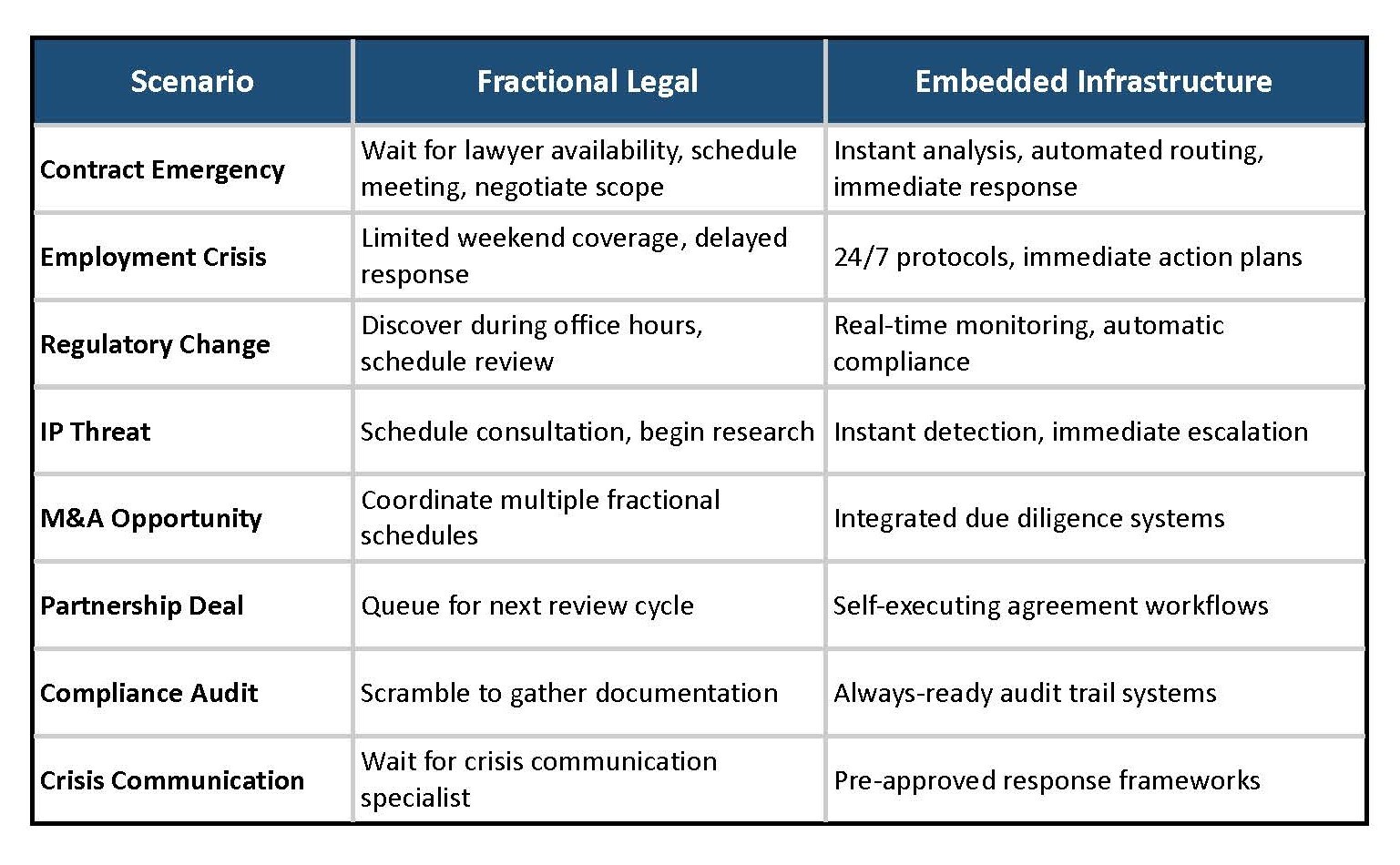 | Scenario | Fractional Legal | Embedded Infrastructure |
|---|---|---|
| Contract Emergency | Wait for lawyer availability, schedule meeting, negotiate scope | Instant analysis, automated routing, immediate response |
| Employment Crisis | Limited weekend coverage, delayed response | 24/7 protocols, immediate action plans |
| Regulatory Change | Discover during office hours, schedule review | Real-time monitoring, automatic compliance |
| IP Threat | Schedule consultation, begin research | Instant detection, immediate escalation |
| M&A Opportunity | Coordinate multiple fractional schedules | Integrated due diligence systems |
| Partnership Deal | Queue for next review cycle | Self-executing agreement workflows |
| Compliance Audit | Scramble to gather documentation | Always-ready audit trail systems |
| Crisis Communication | Wait for crisis communication specialist | Pre-approved response frameworks |